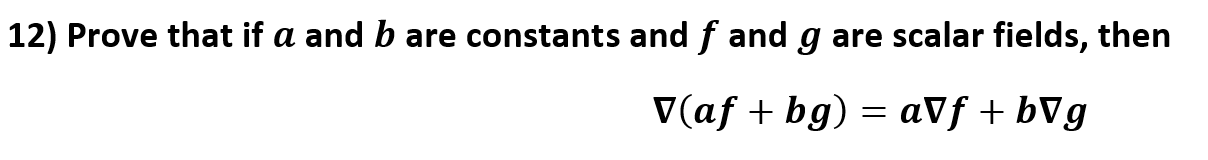 12) Prove that if $a$ and $b$ are constants and $f$ and $g$ are scalar fields, then

$\nabla(af + bg) = a\nabla f + b\nabla g$